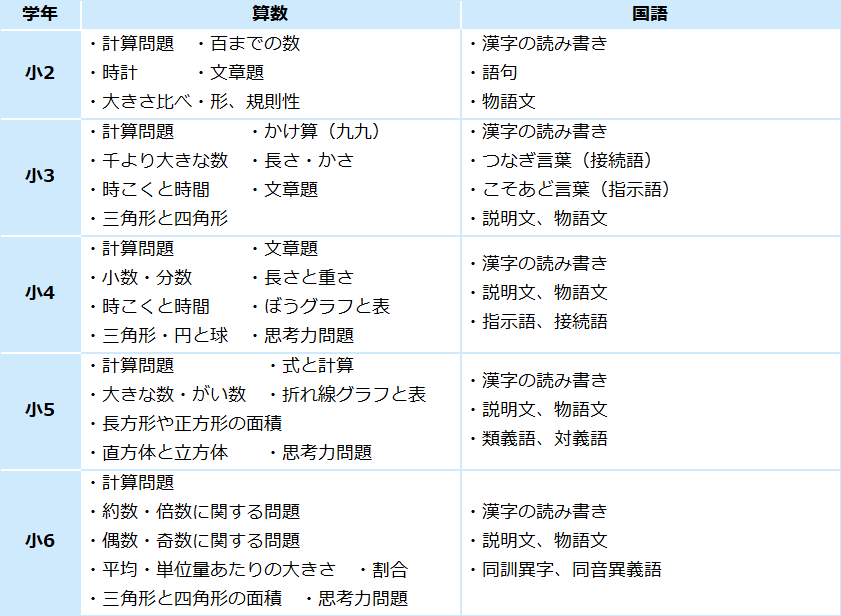 | 学年 | 算数 | 国語 |
|---|---|---|
| 小2 | ・計算問題 ・百までの数 ・時計 ・文章題 ・大きさ比べ・形、規則性 | ・漢字の読み書き ・語句 ・物語文 |
| 小3 | ・計算問題 ・かけ算（九九） ・千より大きな数 ・長さ・かさ ・時こくと時間 ・文章題 ・三角形と四角形 | ・漢字の読み書き ・つなぎ言葉（接続語） ・こそあど言葉（指示語） ・説明文、物語文 |
| 小4 | ・計算問題 ・文章題 ・小数・分数 ・長さと重さ ・時こくと時間 ・ぼうグラフと表 ・三角形・円と球 ・思考力問題 | ・漢字の読み書き ・説明文、物語文 ・指示語、接続語 |
| 小5 | ・計算問題 ・式と計算 ・大きな数・がい数 ・折れ線グラフと表 ・長方形や正方形の面積 ・直方体と立方体 ・思考力問題 | ・漢字の読み書き ・説明文、物語文 ・類義語、対義語 |
| 小6 | ・計算問題 ・約数・倍数に関する問題 ・偶数・奇数に関する問題 ・平均・単位量あたりの大きさ ・割合 ・三角形と四角形の面積 ・思考力問題 | ・漢字の読み書き ・説明文、物語文 ・同訓異字、同音異義語 |